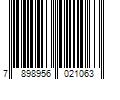 7 898956 021063